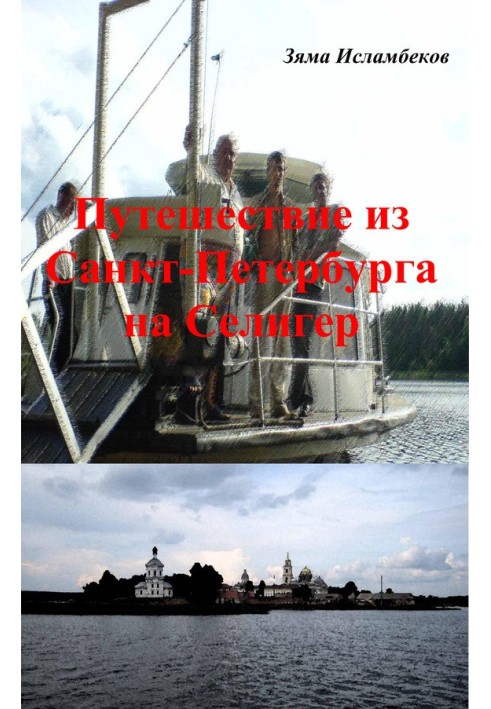 Зяма Исламбеков

Путешествие из Санкт-Петербурга на Селигер